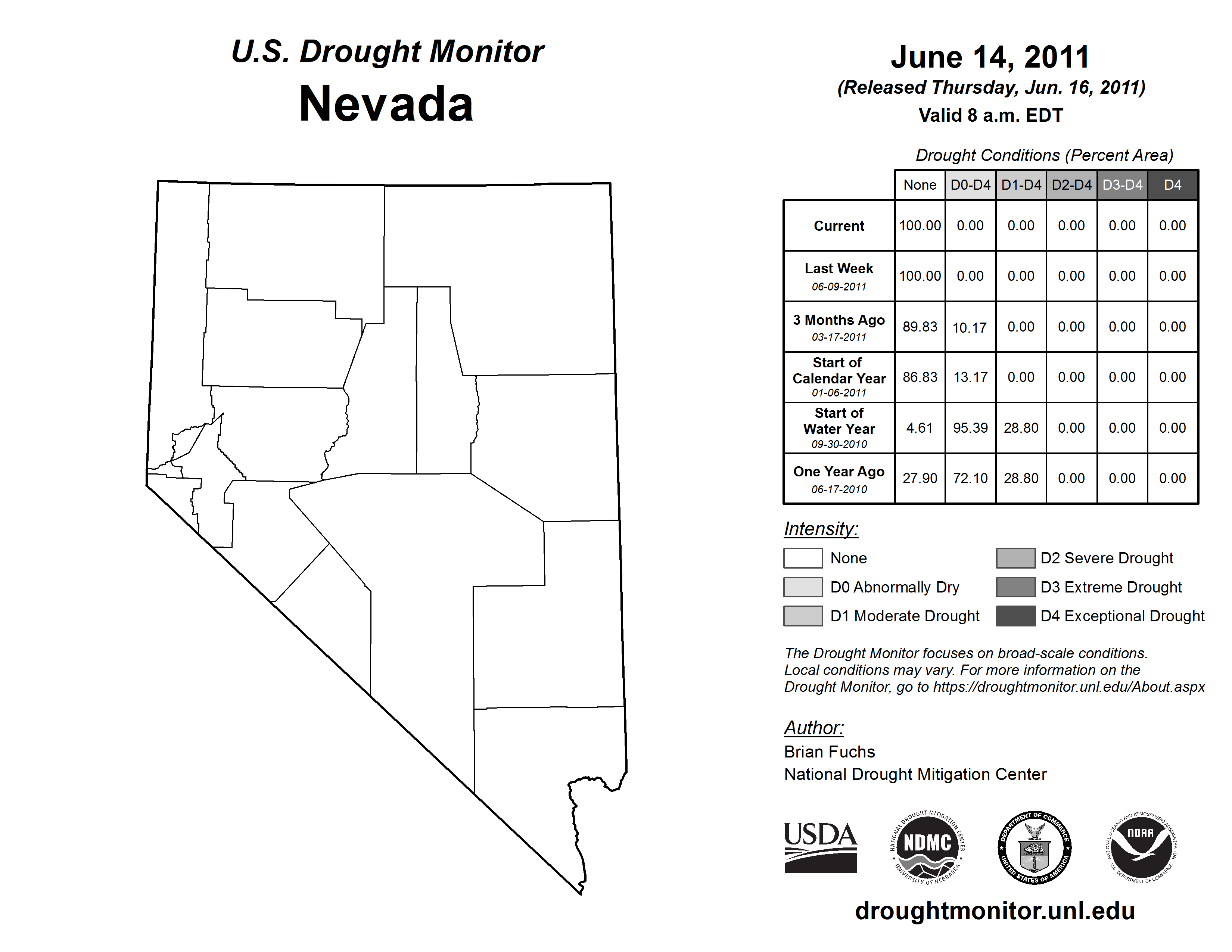 U.S. Drought Monitor

Nevada

June 14, 2011

(Released Thursday, Jun. 16, 2011)

Valid 8 a.m. EDT

Drought Conditions (Percent Area)

| | None | D0-D4 | D1-D4 | D2-D4 | D3-D4 | D4 |
|---|---|---|---|---|---|---|
| Current | 100.00 | 0.00 | 0.00 | 0.00 | 0.00 | 0.00 |
| Last Week 06-09-2011 | 100.00 | 0.00 | 0.00 | 0.00 | 0.00 | 0.00 |
| 3 Months Ago 03-17-2011 | 89.83 | 10.17 | 0.00 | 0.00 | 0.00 | 0.00 |
| Start of Calendar Year 01-06-2011 | 86.83 | 13.17 | 0.00 | 0.00 | 0.00 | 0.00 |
| Start of Water Year 09-30-2010 | 4.61 | 95.39 | 28.80 | 0.00 | 0.00 | 0.00 |
| One Year Ago 06-17-2010 | 27.90 | 72.10 | 28.80 | 0.00 | 0.00 | 0.00 |

Intensity:

None

D0 Abnormally Dry

D1 Moderate Drought

D2 Severe Drought

D3 Extreme Drought

D4 Exceptional Drought

The Drought Monitor focuses on broad-scale conditions. Local conditions may vary. For more information on the Drought Monitor, go to https://droughtmonitor.unl.edu/About.aspx

Author:

Brian Fuchs

National Drought Mitigation Center

USDA

NATIONAL DROUGHT MITIGATION CENTER NDMC UNIVERSITY OF NEBRASKA

DEPARTMENT OF COMMERCE UNITED STATES OF AMERICA

NATIONAL OCEANIC AND ATMOSPHERIC ADMINISTRATION NOAA U.S. DEPARTMENT OF COMMERCE

droughtmonitor.unl.edu